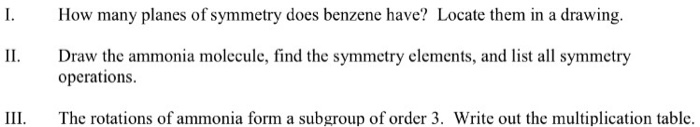 I. How many planes of symmetry does benzene have? Locate them in a drawing.

II. Draw the ammonia molecule, find the symmetry elements, and list all symmetry operations.

III. The rotations of ammonia form a subgroup of order 3. Write out the multiplication table.